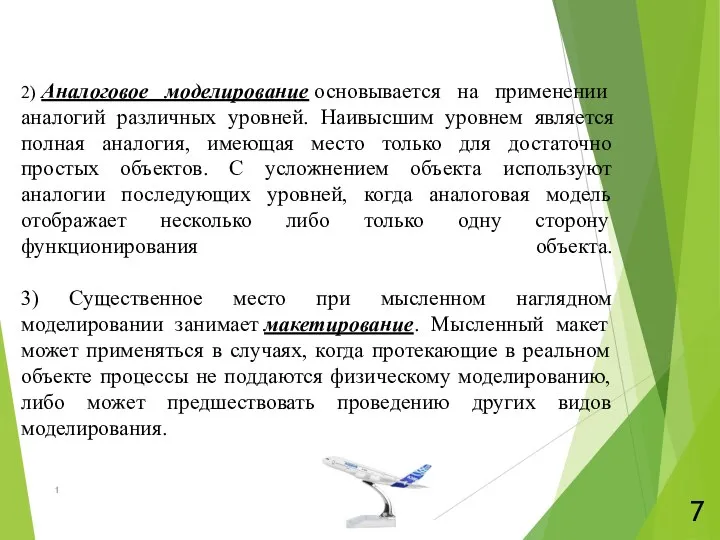 2) Аналоговое моделирование основывается на применении аналогий различных уровней. Наивысшим уровнем является полная аналогия, имеющая место только для достаточно простых объектов. С усложнением объекта используют аналогии последующих уровней, когда аналоговая модель отображает несколько либо только одну сторону функционирования объекта.

3) Существенное место при мысленном наглядном моделировании занимает макетирование. Мысленный макет может применяться в случаях, когда протекающие в реальном объекте процессы не поддаются физическому моделированию, либо может предшествовать проведению других видов моделирования.

1

7